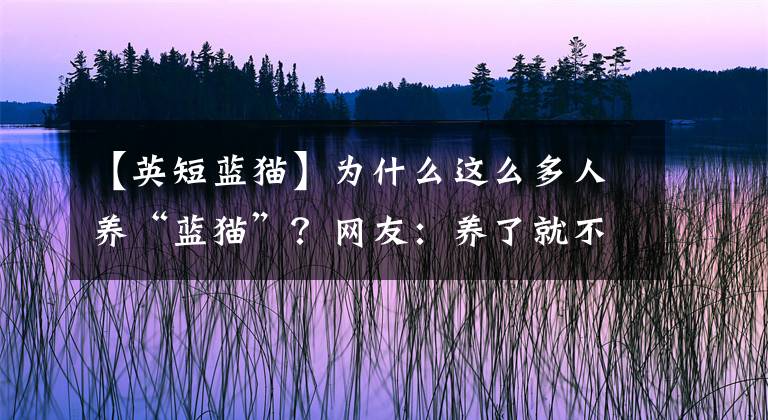 【英短蓝猫】为什么这么多人养“蓝猫”？网友：养了就不